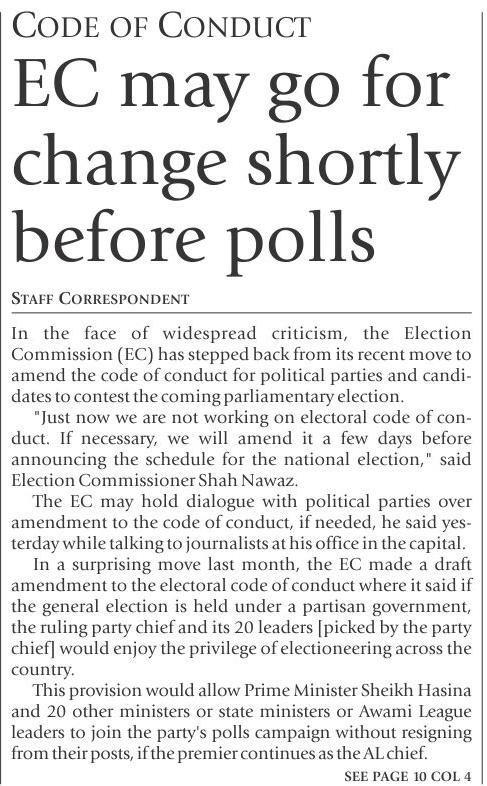 CODE OF CONDUCT

EC may go for change shortly before polls

STAFF CORRESPONDENT

In the face of widespread criticism, the Election Commission (EC) has stepped back from its recent move to amend the code of conduct for political parties and candidates to contest the coming parliamentary election.

"Just now we are not working on electoral code of conduct. If necessary, we will amend it a few days before announcing the schedule for the national election," said Election Commissioner Shah Nawaz.

The EC may hold dialogue with political parties over amendment to the code of conduct, if needed, he said yesterday while talking to journalists at his office in the capital.

In a surprising move last month, the EC made a draft amendment to the electoral code of conduct where it said if the general election is held under a partisan government, the ruling party chief and its 20 leaders [picked by the party chief] would enjoy the privilege of electioneering across the country.

This provision would allow Prime Minister Sheikh Hasina and 20 other ministers or state ministers or Awami League leaders to join the party's polls campaign without resigning from their posts, if the premier continues as the AL chief.

SEE PAGE 10 COL 4